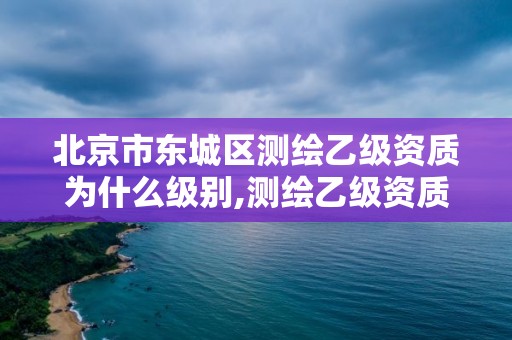 北京市东城区测绘乙级资质为什么级别,测绘乙级资质